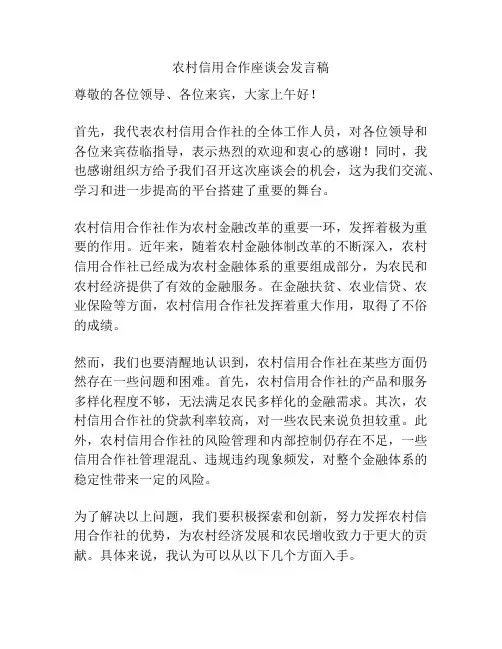 农村信用合作座谈会发言稿

尊敬的各位领导、各位来宾，大家上午好！

首先，我代表农村信用合作社的全体工作人员，对各位领导和各位来宾莅临指导，表示热烈的欢迎和衷心的感谢！同时，我也感谢组织方给予我们召开这次座谈会的机会，这为我们交流、学习和进一步提高的平台搭建了重要的舞台。

农村信用合作社作为农村金融改革的重要一环，发挥着极为重要的作用。近年来，随着农村金融体制改革的不断深入，农村信用合作社已经成为农村金融体系的重要组成部分，为农民和农村经济提供了有效的金融服务。在金融扶贫、农业信贷、农业保险等方面，农村信用合作社发挥着重大作用，取得了不俗的成绩。

然而，我们也要清醒地认识到，农村信用合作社在某些方面仍然存在一些问题和困难。首先，农村信用合作社的产品和服务多样化程度不够，无法满足农民多样化的金融需求。其次，农村信用合作社的贷款利率较高，对一些农民来说负担较重。此外，农村信用合作社的风险管理和内部控制仍存在不足，一些信用合作社管理混乱、违规违约现象频发，对整个金融体系的稳定性带来一定的风险。

为了解决以上问题，我们要积极探索和创新，努力发挥农村信用合作社的优势，为农村经济发展和农民增收致力于更大的贡献。具体来说，我认为可以从以下几个方面入手。